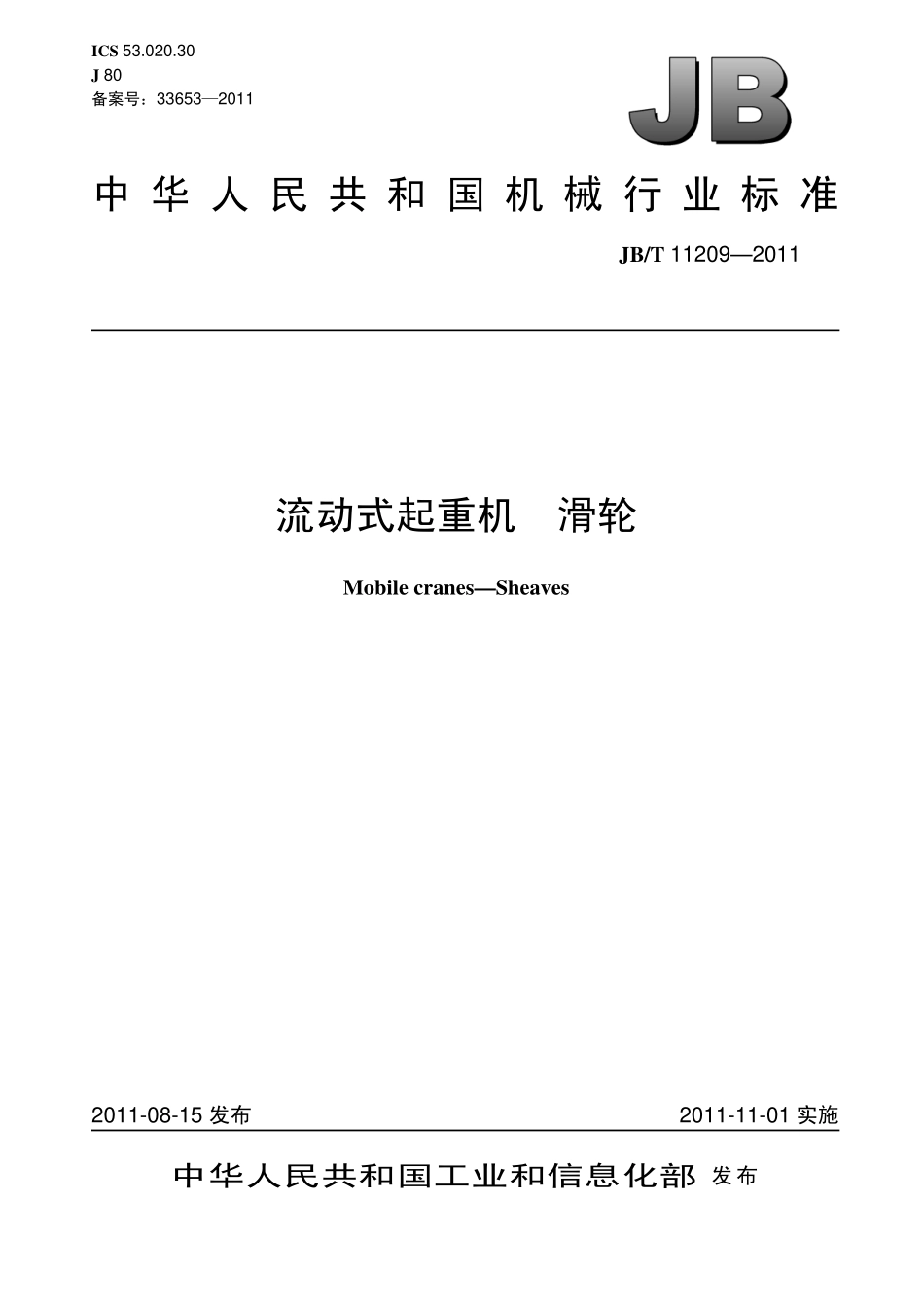 ICS 53.020.30
J 80
备案号：33653—2011

JB

中华人民共和国机械行业标准

JB/T 11209—2011

流动式起重机　滑轮

Mobile cranes—Sheaves

2011-08-15 发布

2011-11-01 实施

中华人民共和国工业和信息化部 发布